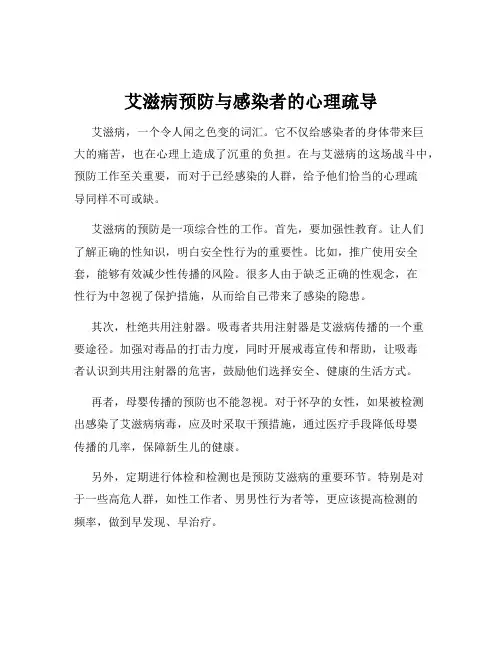 艾滋病预防与感染者的心理疏导

艾滋病，一个令人闻之色变的词汇。它不仅给感染者的身体带来巨大的痛苦，也在心理上造成了沉重的负担。在与艾滋病的这场战斗中，预防工作至关重要，而对于已经感染的人群，给予他们恰当的心理疏导同样不可或缺。

艾滋病的预防是一项综合性的工作。首先，要加强性教育。让人们了解正确的性知识，明白安全性行为的重要性。比如，推广使用安全套，能够有效减少性传播的风险。很多人由于缺乏正确的性观念，在性行为中忽视了保护措施，从而给自己带来了感染的隐患。

其次，杜绝共用注射器。吸毒者共用注射器是艾滋病传播的一个重要途径。加强对毒品的打击力度，同时开展戒毒宣传和帮助，让吸毒者认识到共用注射器的危害，鼓励他们选择安全、健康的生活方式。

再者，母婴传播的预防也不能忽视。对于怀孕的女性，如果被检测出感染了艾滋病病毒，应及时采取干预措施，通过医疗手段降低母婴传播的几率，保障新生儿的健康。

另外，定期进行体检和检测也是预防艾滋病的重要环节。特别是对于一些高危人群，如性工作者、男男性行为者等，更应该提高检测的频率，做到早发现、早治疗。